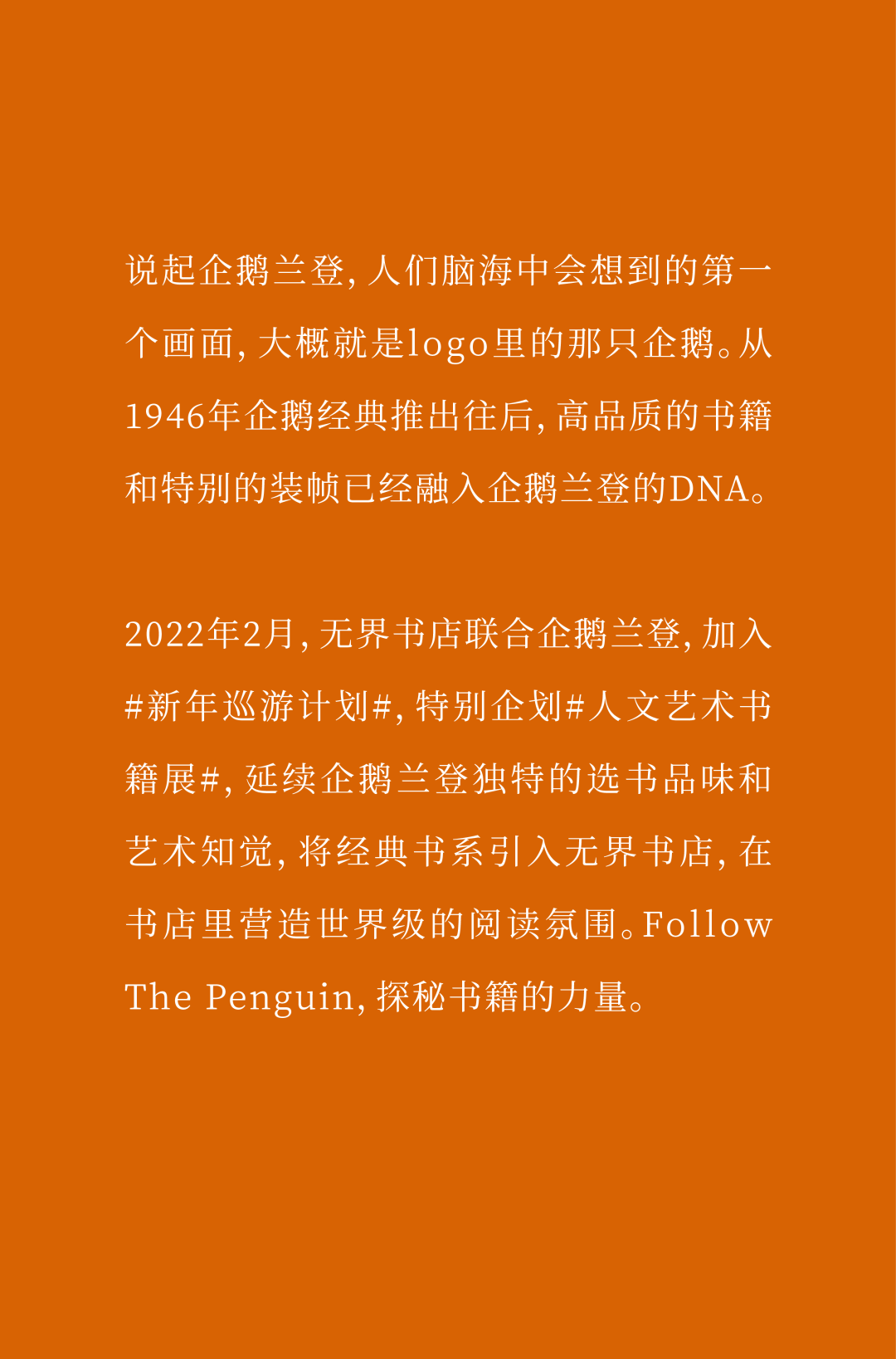 说起企鹅兰登,人们脑海中会想到的第一个画面,大概就是logo里的那只企鹅。从1946年企鹅经典推出往后,高品质的书籍和特别的装帧已经融入企鹅兰登的DNA。

2022年2月,无界书店联合企鹅兰登,加入#新年巡游计划#,特别企划#人文艺术书籍展#,延续企鹅兰登独特的选书品味和艺术知觉,将经典书系引入无界书店,在书店里营造世界级的阅读氛围。Follow The Penguin,探秘书籍的力量。